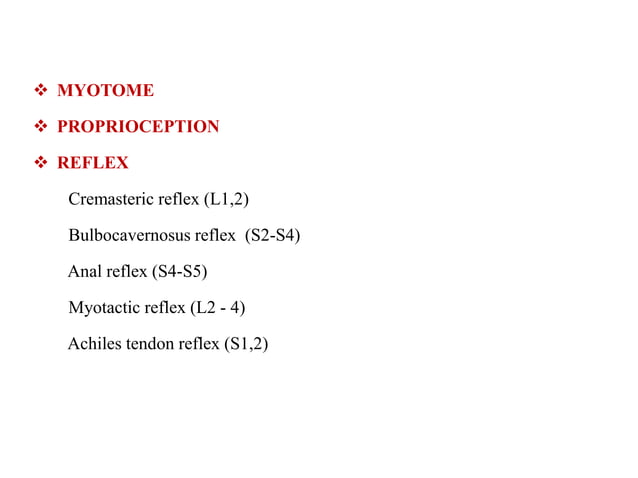 ❖ MYOTOME

❖ PROPRIOCEPTION

❖ REFLEX

Cremasteric reflex (L1,2)

Bulbocavernosus reflex (S2-S4)

Anal reflex (S4-S5)

Myotactic reflex (L2 - 4)

Achiles tendon reflex (S1,2)